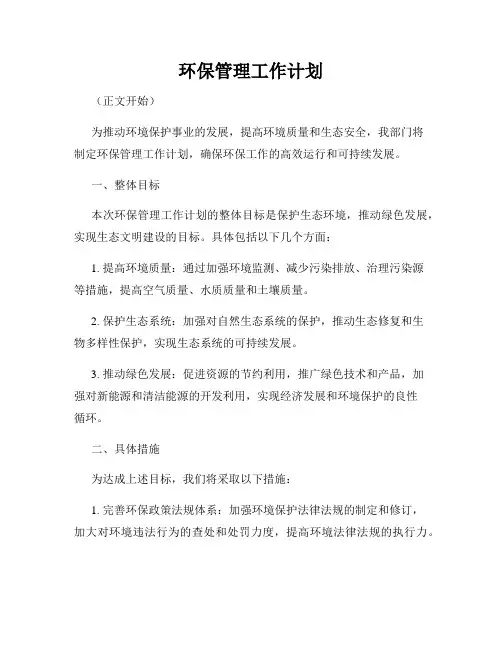 环保管理工作计划

（正文开始）

为推动环境保护事业的发展，提高环境质量和生态安全，我部门将制定环保管理工作计划，确保环保工作的高效运行和可持续发展。

一、整体目标

本次环保管理工作计划的整体目标是保护生态环境，推动绿色发展，实现生态文明建设的目标。具体包括以下几个方面：

1. 提高环境质量：通过加强环境监测、减少污染排放、治理污染源等措施，提高空气质量、水质质量和土壤质量。

2. 保护生态系统：加强对自然生态系统的保护，推动生态修复和生物多样性保护，实现生态系统的可持续发展。

3. 推动绿色发展：促进资源的节约利用，推广绿色技术和产品，加强对新能源和清洁能源的开发利用，实现经济发展和环境保护的良性循环。

二、具体措施

为达成上述目标，我们将采取以下措施：

1. 完善环保政策法规体系：加强环境保护法律法规的制定和修订，加大对环境违法行为的查处和处罚力度，提高环境法律法规的执行力。